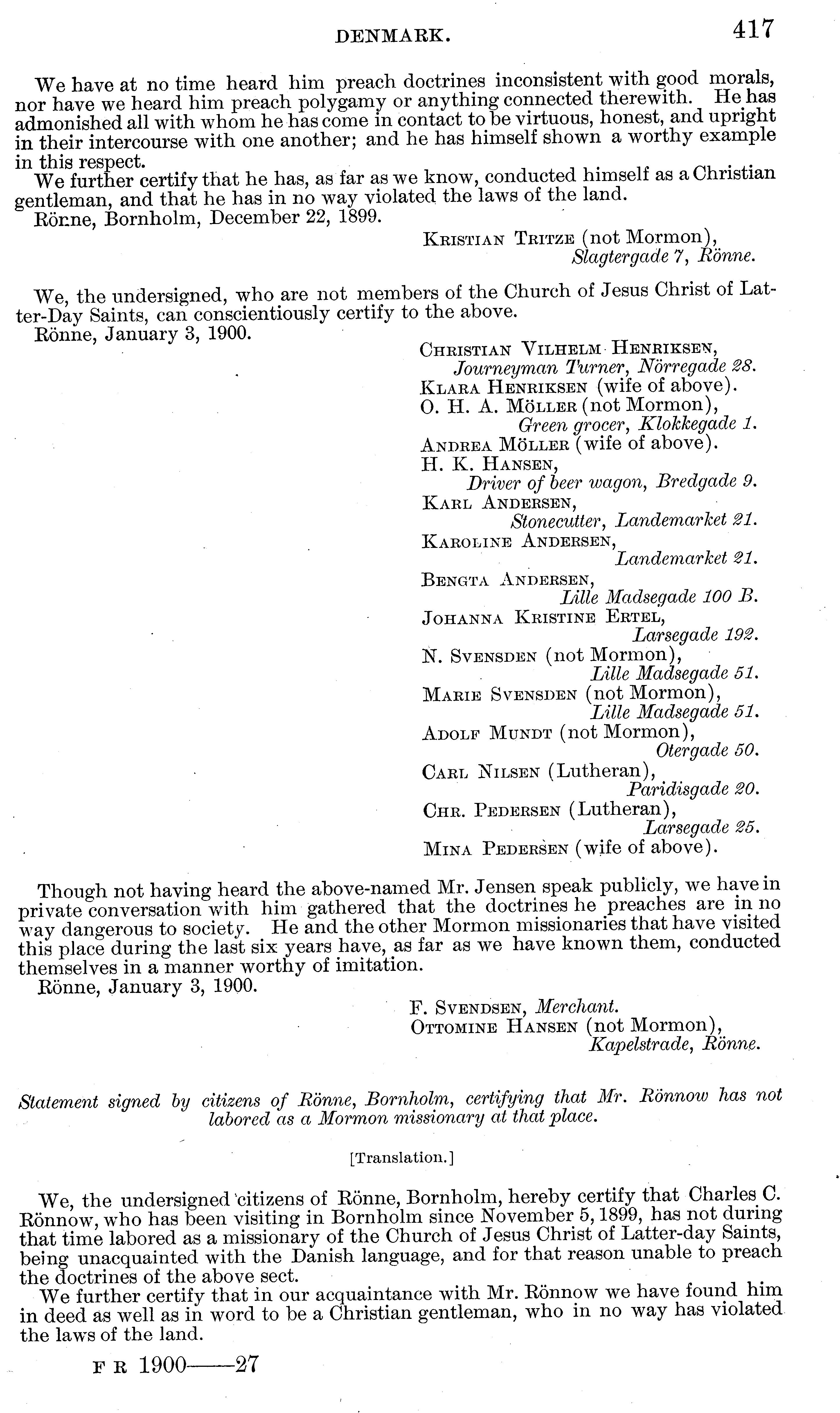 DENMARK. 417

We have at no time heard him preach doctrines inconsistent with good morals, nor have we heard him preach polygamy or anything connected therewith. He has admonished all with whom he has come in contact to be virtuous, honest, and upright in their intercourse with one another; and he has himself shown a worthy example in this respect.

We further certify that he has, as far as we know, conducted himself as a Christian gentleman, and that he has in no way violated the laws of the land.

Rönne, Bornholm, December 22, 1899.

KRISTIAN TRITZE (not Mormon),
Slagtergade 7, Rönne.

We, the undersigned, who are not members of the Church of Jesus Christ of Latter-Day Saints, can conscientiously certify to the above.

Rönne, January 3, 1900.

CHRISTIAN VILHELM HENRIKSEN,
Journeyman Turner, Nörregade 28.
KLARA HENRIKSEN (wife of above).
O. H. A. MÖLLER (not Mormon),
Green grocer, Klokkegade 1.
ANDREA MÖLLER (wife of above).
H. K. HANSEN,
Driver of beer wagon, Bredgade 9.
KARL ANDERSEN,
Stonecutter, Landemarket 21.
KAROLINE ANDERSEN,
Landemarket 21.
BENGTA ANDERSEN,
Lille Madsegade 100 B.
JOHANNA KRISTINE ERTEL,
Larsegade 192.
N. SVENSDEN (not Mormon),
Lille Madsegade 51.
MARIE SVENSDEN (not Mormon),
Lille Madsegade 51.
ADOLF MUNDT (not Mormon),
Otergade 50.
CARL NILSEN (Lutheran),
Paridisgade 20.
CHR. PEDERSEN (Lutheran),
Larsegade 25.
MINA PEDERSEN (wife of above).

Though not having heard the above-named Mr. Jensen speak publicly, we have in private conversation with him gathered that the doctrines he preaches are in no way dangerous to society. He and the other Mormon missionaries that have visited this place during the last six years have, as far as we have known them, conducted themselves in a manner worthy of imitation.

Rönne, January 3, 1900.

F. SVENDSEN, Merchant.
OTTOMINE HANSEN (not Mormon),
Kapelstrade, Rönne.

Statement signed by citizens of Rönne, Bornholm, certifying that Mr. Rönnow has not labored as a Mormon missionary at that place.

[Translation.]

We, the undersigned citizens of Rönne, Bornholm, hereby certify that Charles C. Rönnow, who has been visiting in Bornholm since November 5, 1899, has not during that time labored as a missionary of the Church of Jesus Christ of Latter-day Saints, being unacquainted with the Danish language, and for that reason unable to preach the doctrines of the above sect.

We further certify that in our acquaintance with Mr. Rönnow we have found him in deed as well as in word to be a Christian gentleman, who in no way has violated the laws of the land.

F R 1900——27